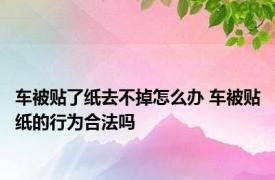 车被贴了纸去不掉怎么办 车被贴纸的行为合法吗